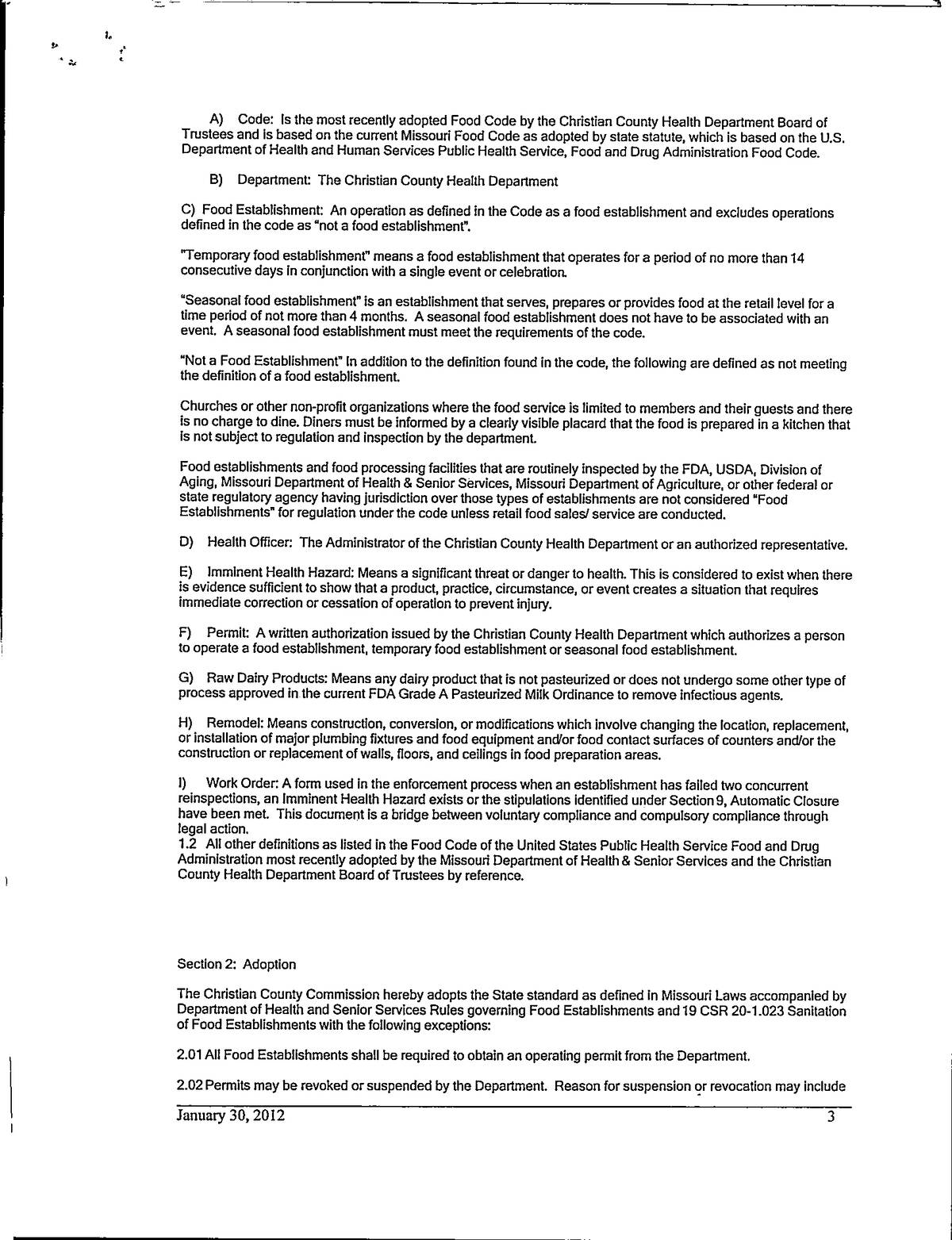 A) Code: Is the most recently adopted Food Code by the Christian County Health Department Board of Trustees and is based on the current Missouri Food Code as adopted by state statute, which is based on the U.S. Department of Health and Human Services Public Health Service, Food and Drug Administration Food Code.

B) Department: The Christian County Health Department

C) Food Establishment: An operation as defined in the Code as a food establishment and excludes operations defined in the code as "not a food establishment".

"Temporary food establishment" means a food establishment that operates for a period of no more than 14 consecutive days in conjunction with a single event or celebration.

"Seasonal food establishment" is an establishment that serves, prepares or provides food at the retail level for a time period of not more than 4 months. A seasonal food establishment does not have to be associated with an event. A seasonal food establishment must meet the requirements of the code.

"Not a Food Establishment" In addition to the definition found in the code, the following are defined as not meeting the definition of a food establishment.

Churches or other non-profit organizations where the food service is limited to members and their guests and there is no charge to dine. Diners must be informed by a clearly visible placard that the food is prepared in a kitchen that is not subject to regulation and inspection by the department.

Food establishments and food processing facilities that are routinely inspected by the FDA, USDA, Division of Aging, Missouri Department of Health & Senior Services, Missouri Department of Agriculture, or other federal or state regulatory agency having jurisdiction over those types of establishments are not considered "Food Establishments" for regulation under the code unless retail food sales/ service are conducted.

D) Health Officer: The Administrator of the Christian County Health Department or an authorized representative.

E) Imminent Health Hazard: Means a significant threat or danger to health. This is considered to exist when there is evidence sufficient to show that a product, practice, circumstance, or event creates a situation that requires immediate correction or cessation of operation to prevent injury.

F) Permit: A written authorization issued by the Christian County Health Department which authorizes a person to operate a food establishment, temporary food establishment or seasonal food establishment.

G) Raw Dairy Products: Means any dairy product that is not pasteurized or does not undergo some other type of process approved in the current FDA Grade A Pasteurized Milk Ordinance to remove infectious agents.

H) Remodel: Means construction, conversion, or modifications which involve changing the location, replacement, or installation of major plumbing fixtures and food equipment and/or food contact surfaces of counters and/or the construction or replacement of walls, floors, and ceilings in food preparation areas.

I) Work Order: A form used in the enforcement process when an establishment has failed two concurrent reinspections, an Imminent Health Hazard exists or the stipulations identified under Section 9, Automatic Closure have been met. This document is a bridge between voluntary compliance and compulsory compliance through legal action.
1.2 All other definitions as listed in the Food Code of the United States Public Health Service Food and Drug Administration most recently adopted by the Missouri Department of Health & Senior Services and the Christian County Health Department Board of Trustees by reference.

Section 2: Adoption

The Christian County Commission hereby adopts the State standard as defined in Missouri Laws accompanied by Department of Health and Senior Services Rules governing Food Establishments and 19 CSR 20-1.023 Sanitation of Food Establishments with the following exceptions:

2.01 All Food Establishments shall be required to obtain an operating permit from the Department.

2.02 Permits may be revoked or suspended by the Department. Reason for suspension or revocation may include

January 30, 2012 3